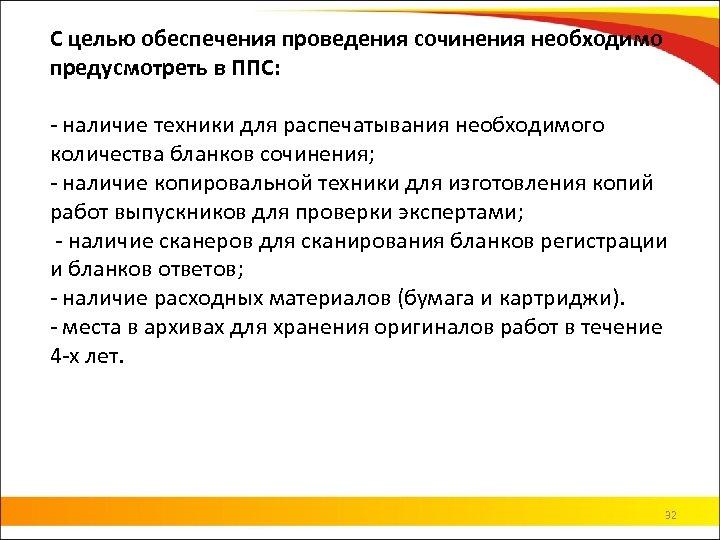 С целью обеспечения проведения сочинения необходимо предусмотреть в ППС:

- наличие техники для распечатывания необходимого количества бланков сочинения;
- наличие копировальной техники для изготовления копий работ выпускников для проверки экспертами;
- наличие сканеров для сканирования бланков регистрации и бланков ответов;
- наличие расходных материалов (бумага и картриджи).
- места в архивах для хранения оригиналов работ в течение 4-х лет.

32